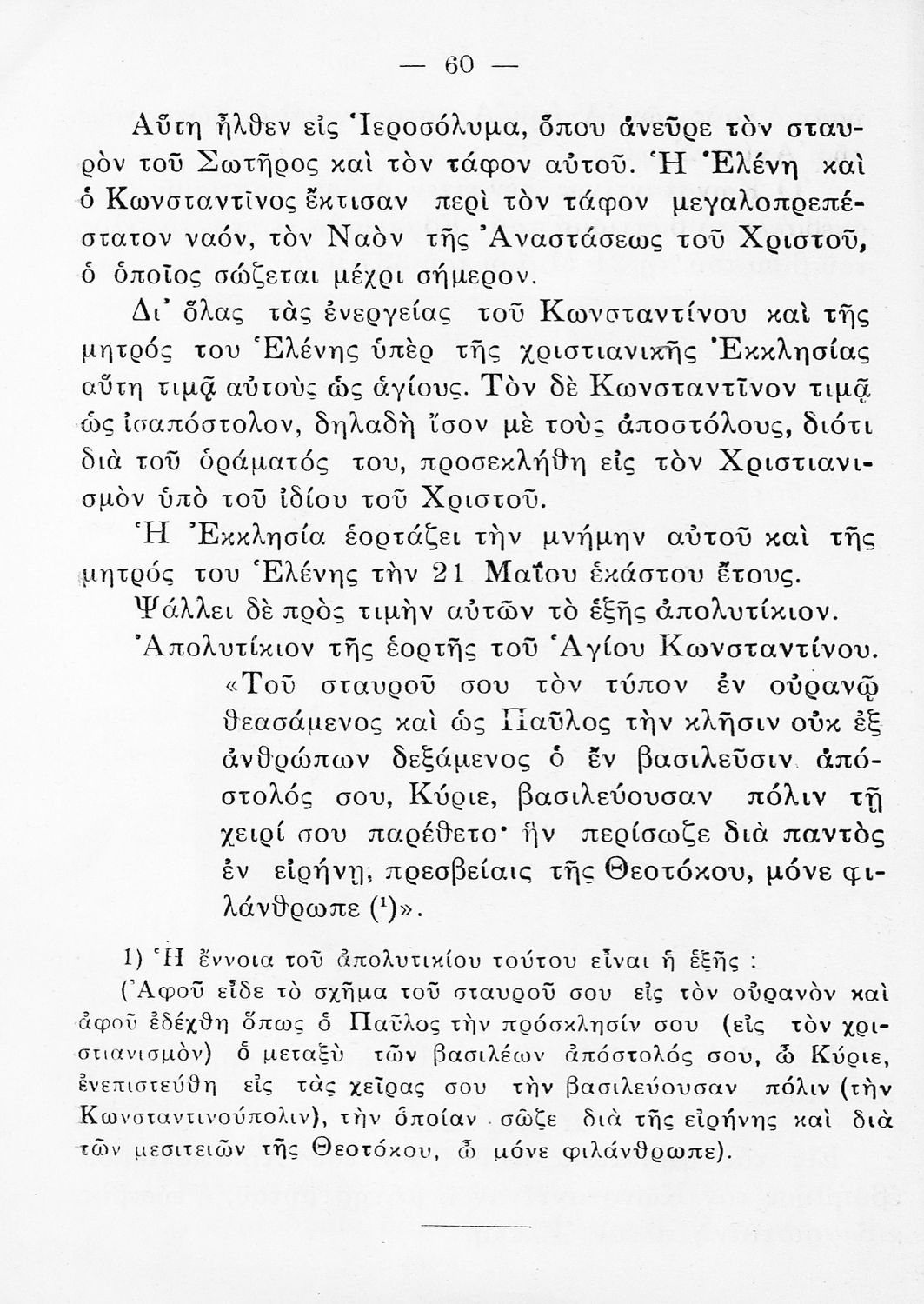 — 60 —

Αὕτη ἦλθεν εἰς Ἱεροσόλυμα, ὅπου ἀνεῦρε τὸν σταυρὸν τοῦ Σωτῆρος καὶ τὸν τάφον αὐτοῦ. Ἡ Ἑλένη καὶ ὁ Κωνσταντῖνος ἔκτισαν περὶ τὸν τάφον μεγαλοπρεπέστατον ναόν, τὸν Ναὸν τῆς Ἀναστάσεως τοῦ Χριστοῦ, ὁ ὁποῖος σώζεται μέχρι σήμερον.

Δι' ὅλας τὰς ἐνεργείας τοῦ Κωνσταντίνου καὶ τῆς μητρός του Ἑλένης ὑπὲρ τῆς χριστιανικῆς Ἐκκλησίας αὕτη τιμᾷ αὐτοὺς ὡς ἁγίους. Τὸν δὲ Κωνσταντῖνον τιμᾷ ὡς ἰσαπόστολον, δηλαδὴ ἴσον μὲ τοὺς ἀποστόλους, διότι διὰ τοῦ ὁράματός του, προσεκλήθη εἰς τὸν Χριστιανισμὸν ὑπὸ τοῦ ἰδίου τοῦ Χριστοῦ.

Ἡ Ἐκκλησία ἑορτάζει τὴν μνήμην αὐτοῦ καὶ τῆς μητρός του Ἑλένης τὴν 21 Μαΐου ἑκάστου ἔτους.

Ψάλλει δὲ πρὸς τιμὴν αὐτῶν τὸ ἑξῆς ἀπολυτίκιον.

Ἀπολυτίκιον τῆς ἑορτῆς τοῦ Ἁγίου Κωνσταντίνου.

«Τοῦ σταυροῦ σου τὸν τύπον ἐν οὐρανῷ θεασάμενος καὶ ὡς Παῦλος τὴν κλῆσιν οὐκ ἐξ ἀνθρώπων δεξάμενος ὁ ἐν βασιλεῦσιν ἀπόστολός σου, Κύριε, βασιλεύουσαν πόλιν τῇ χειρί σου παρέθετο· ἣν περίσωζε διὰ παντὸς ἐν εἰρήνῃ, πρεσβείαις τῆς Θεοτόκου, μόνε φιλάνθρωπε (¹)».

1) Ἡ ἔννοια τοῦ ἀπολυτικίου τούτου εἶναι ἡ ἑξῆς :

(Ἀφοῦ εἶδε τὸ σχῆμα τοῦ σταυροῦ σου εἰς τὸν οὐρανὸν καὶ ἀφοῦ ἐδέχθη ὅπως ὁ Παῦλος τὴν πρόσκλησίν σου (εἰς τὸν χριστιανισμὸν) ὁ μεταξὺ τῶν βασιλέων ἀπόστολός σου, ὦ Κύριε, ἐνεπιστεύθη εἰς τὰς χεῖρας σου τὴν βασιλεύουσαν πόλιν (τὴν Κωνσταντινούπολιν), τὴν ὁποίαν σῶζε διὰ τῆς εἰρήνης καὶ διὰ τῶν μεσιτειῶν τῆς Θεοτόκου, ὦ μόνε φιλάνθρωπε).